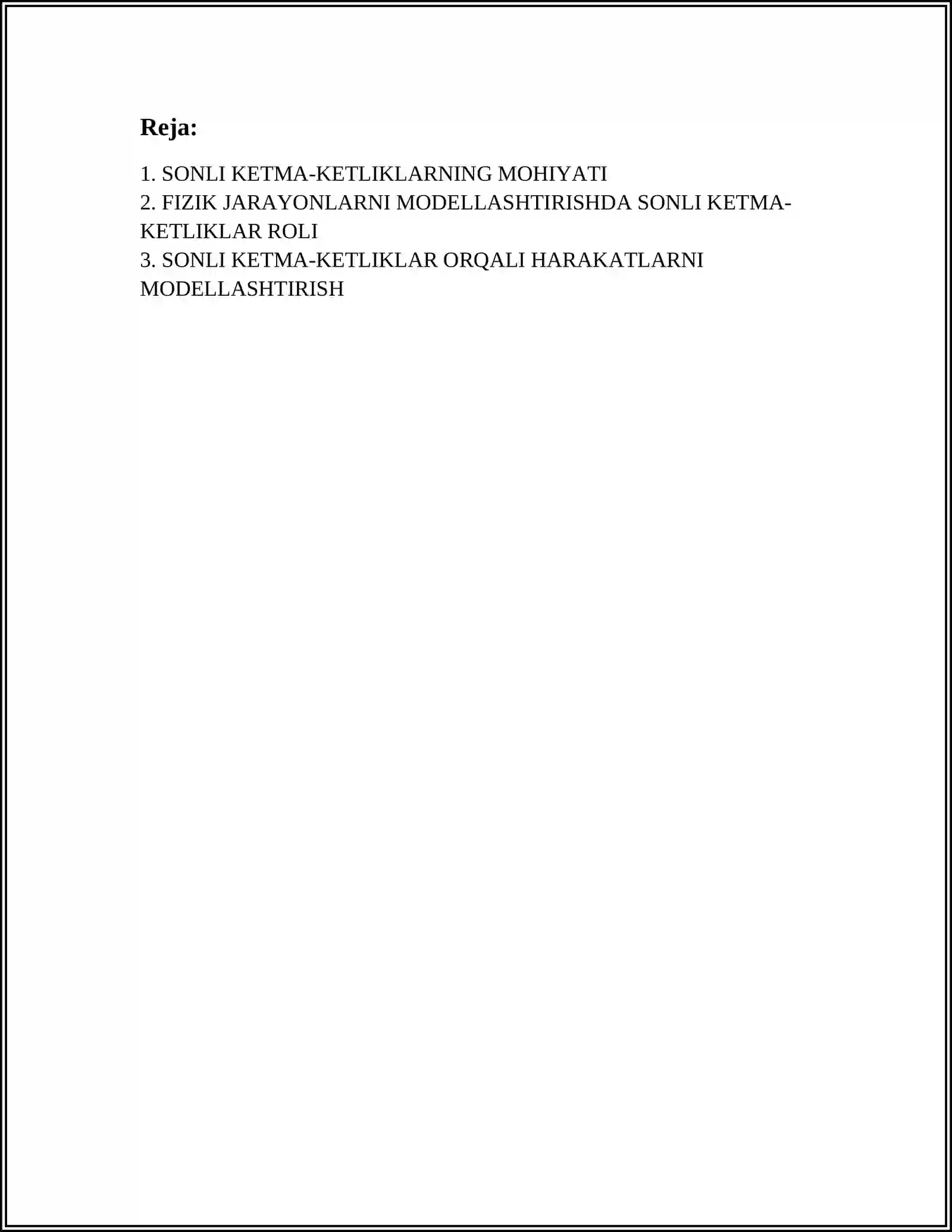 Reja:

1. SONLI KETMA-KETLIKLARNING MOHIYATI
2. FIZIK JARAYONLARNI MODELLASHTIRISHDA SONLI KETMA-KETLIKLAR ROLI
3. SONLI KETMA-KETLIKLAR ORQALI HARAKATLARNI MODELLASHTIRISH